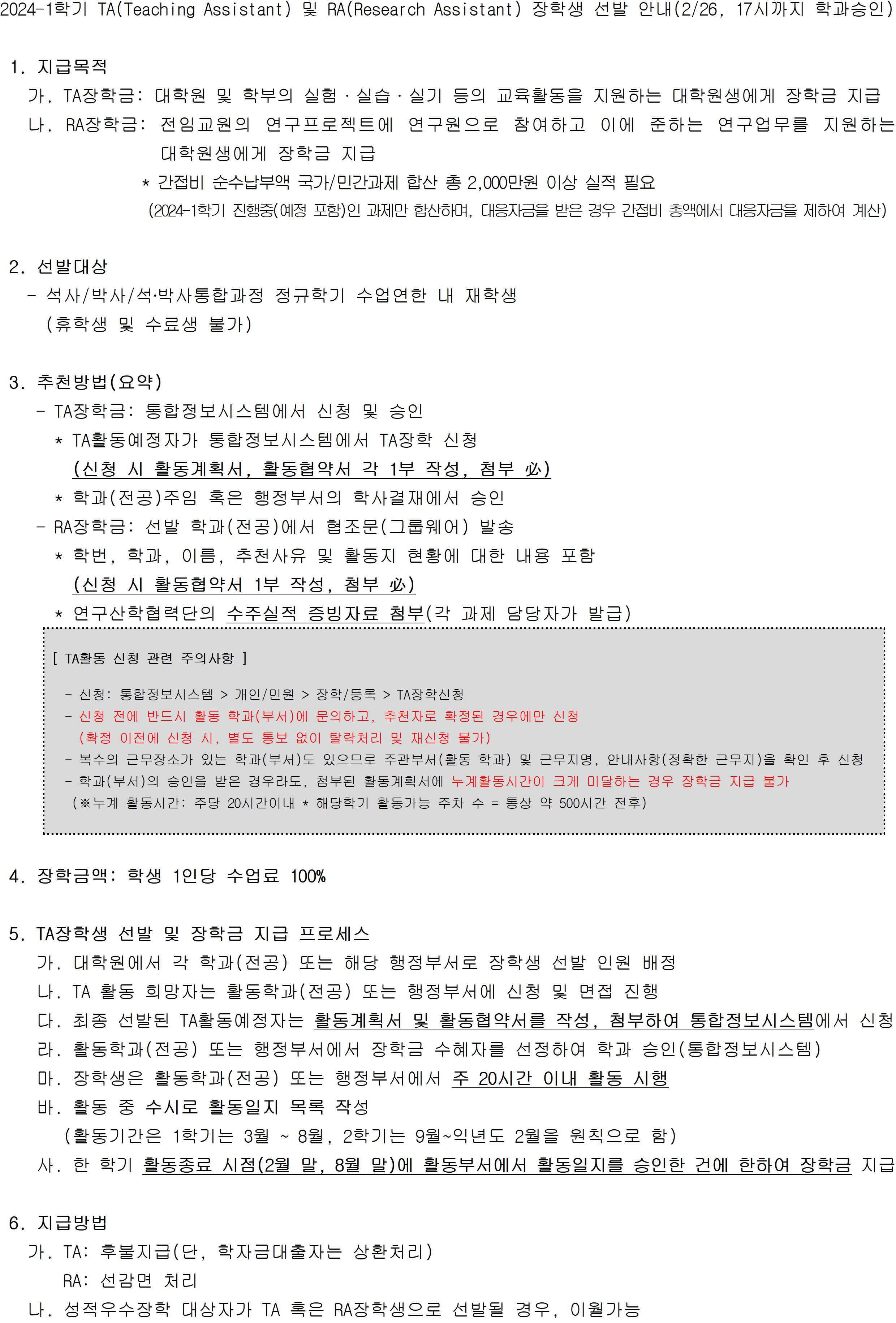 2024-1학기 TA(Teaching Assistant) 및 RA(Research Assistant) 장학생 선발 안내(2/26, 17시까지 학과승인)

1. 지급목적
가. TA장학금: 대학원 및 학부의 실험·실습·실기 등의 교육활동을 지원하는 대학원생에게 장학금 지급
나. RA장학금: 전임교원의 연구프로젝트에 연구원으로 참여하고 이에 준하는 연구업무를 지원하는 대학원생에게 장학금 지급
* 간접비 순수납부액 국가/민간과제 합산 총 2,000만원 이상 실적 필요
(2024-1학기 진행중(예정 포함)인 과제만 합산하며, 대응자금을 받은 경우 간접비 총액에서 대응자금을 제하여 계산)

2. 선발대상
- 석사/박사/석·박사통합과정 정규학기 수업연한 내 재학생
(휴학생 및 수료생 불가)

3. 추천방법(요약)
- TA장학금: 통합정보시스템에서 신청 및 승인
* TA활동예정자가 통합정보시스템에서 TA장학 신청
(신청 시 활동계획서, 활동협약서 각 1부 작성, 첨부 必)
* 학과(전공)주임 혹은 행정부서의 학사결재에서 승인
- RA장학금: 선발 학과(전공)에서 협조문(그룹웨어) 발송
* 학번, 학과, 이름, 추천사유 및 활동지 현황에 대한 내용 포함
(신청 시 활동협약서 1부 작성, 첨부 必)
* 연구산학협력단의 수주실적 증빙자료 첨부(각 과제 담당자가 발급)

[ TA활동 신청 관련 주의사항 ]
- 신청: 통합정보시스템 > 개인/민원 > 장학/등록 > TA장학신청
- 신청 전에 반드시 활동 학과(부서)에 문의하고, 추천자로 확정된 경우에만 신청
(확정 이전에 신청 시, 별도 통보 없이 탈락처리 및 재신청 불가)
- 복수의 근무장소가 있는 학과(부서)도 있으므로 주관부서(활동 학과) 및 근무지명, 안내사항(정확한 근무지)을 확인 후 신청
- 학과(부서)의 승인을 받은 경우라도, 첨부된 활동계획서에 누계활동시간이 크게 미달하는 경우 장학금 지급 불가
(※누계 활동시간: 주당 20시간이내 * 해당학기 활동가능 주차 수 = 통상 약 500시간 전후)

4. 장학금액: 학생 1인당 수업료 100%

5. TA장학생 선발 및 장학금 지급 프로세스
가. 대학원에서 각 학과(전공) 또는 해당 행정부서로 장학생 선발 인원 배정
나. TA 활동 희망자는 활동학과(전공) 또는 행정부서에 신청 및 면접 진행
다. 최종 선발된 TA활동예정자는 활동계획서 및 활동협약서를 작성, 첨부하여 통합정보시스템에서 신청
라. 활동학과(전공) 또는 행정부서에서 장학금 수혜자를 선정하여 학과 승인(통합정보시스템)
마. 장학생은 활동학과(전공) 또는 행정부서에서 주 20시간 이내 활동 시행
바. 활동 중 수시로 활동일지 목록 작성
(활동기간은 1학기는 3월 ~ 8월, 2학기는 9월~익년도 2월을 원칙으로 함)
사. 한 학기 활동종료 시점(2월 말, 8월 말)에 활동부서에서 활동일지를 승인한 건에 한하여 장학금 지급

6. 지급방법
가. TA: 후불지급(단, 학자금대출자는 상환처리)
RA: 선감면 처리
나. 성적우수장학 대상자가 TA 혹은 RA장학생으로 선발될 경우, 이월가능